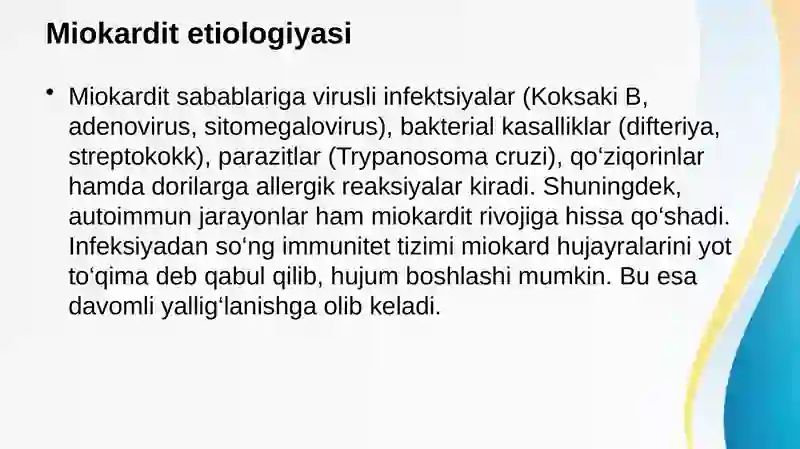 Miokardit etiologiyasi

• Miokardit sabablariga virusli infektsiyalar (Koksaki B, adenovirus, sitomegalovirus), bakterial kasalliklar (difteriya, streptokokk), parazitlar (Trypanosoma cruzi), qo‘ziqorinlar hamda dorilarga allergik reaksiyalar kiradi. Shuningdek, autoimmun jarayonlar ham miokardit rivojiga hissa qo‘shadi. Infeksiyadan so‘ng immunitet tizimi miokard hujayralarini yot to‘qima deb qabul qilib, hujum boshlashi mumkin. Bu esa davomli yallig‘lanishga olib keladi.